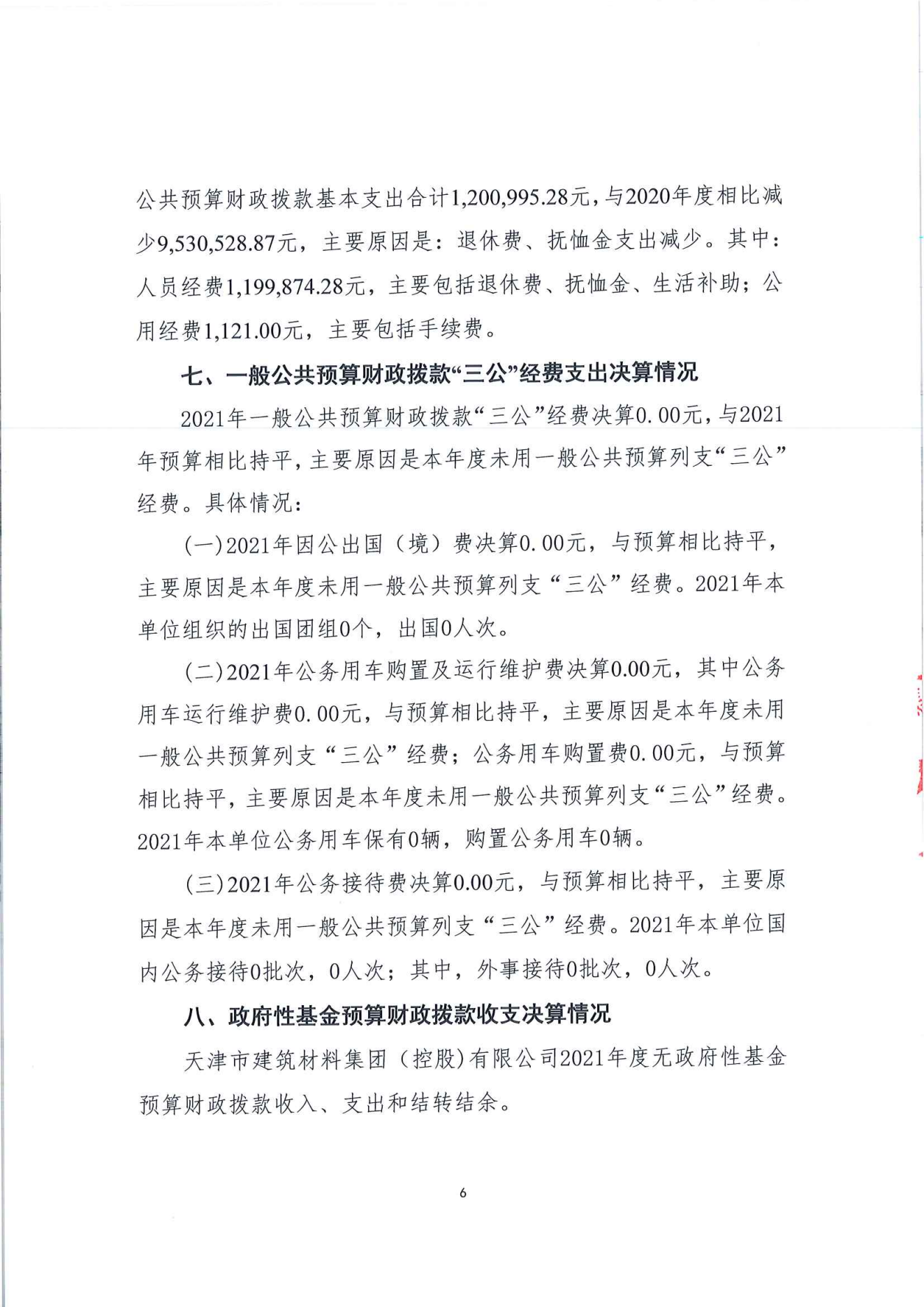 公共预算财政拨款基本支出合计1,200,995.28元，与2020年度相比减少9,530,528.87元，主要原因是：退休费、抚恤金支出减少。其中：人员经费1,199,874.28元，主要包括退休费、抚恤金、生活补助；公用经费1,121.00元，主要包括手续费。

七、一般公共预算财政拨款“三公”经费支出决算情况

2021年一般公共预算财政拨款“三公”经费决算0.00元，与2021年预算相比持平，主要原因是本年度未用一般公共预算列支“三公”经费。具体情况：

(一)2021年因公出国（境）费决算0.00元，与预算相比持平，主要原因是本年度未用一般公共预算列支“三公”经费。2021年本单位组织的出国团组0个，出国0人次。

(二)2021年公务用车购置及运行维护费决算0.00元，其中公务用车运行维护费0.00元，与预算相比持平，主要原因是本年度未用一般公共预算列支“三公”经费；公务用车购置费0.00元，与预算相比持平，主要原因是本年度未用一般公共预算列支“三公”经费。2021年本单位公务用车保有0辆，购置公务用车0辆。

(三)2021年公务接待费决算0.00元，与预算相比持平，主要原因是本年度未用一般公共预算列支“三公”经费。2021年本单位国内公务接待0批次，0人次；其中，外事接待0批次，0人次。

八、政府性基金预算财政拨款收支决算情况

天津市建筑材料集团（控股)有限公司2021年度无政府性基金预算财政拨款收入、支出和结转结余。

6